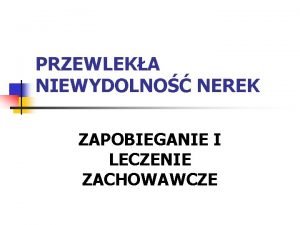 PRZEWLEKŁA NIEWYDOLNOŚĆ NEREK

ZAPOBIEGANIE I LECZENIE ZACHOWAWCZE